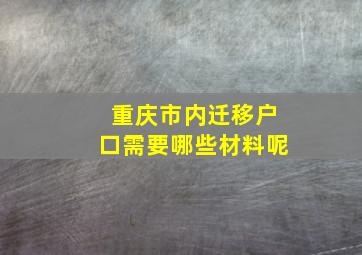 重庆市内迁移户口需要哪些材料呢